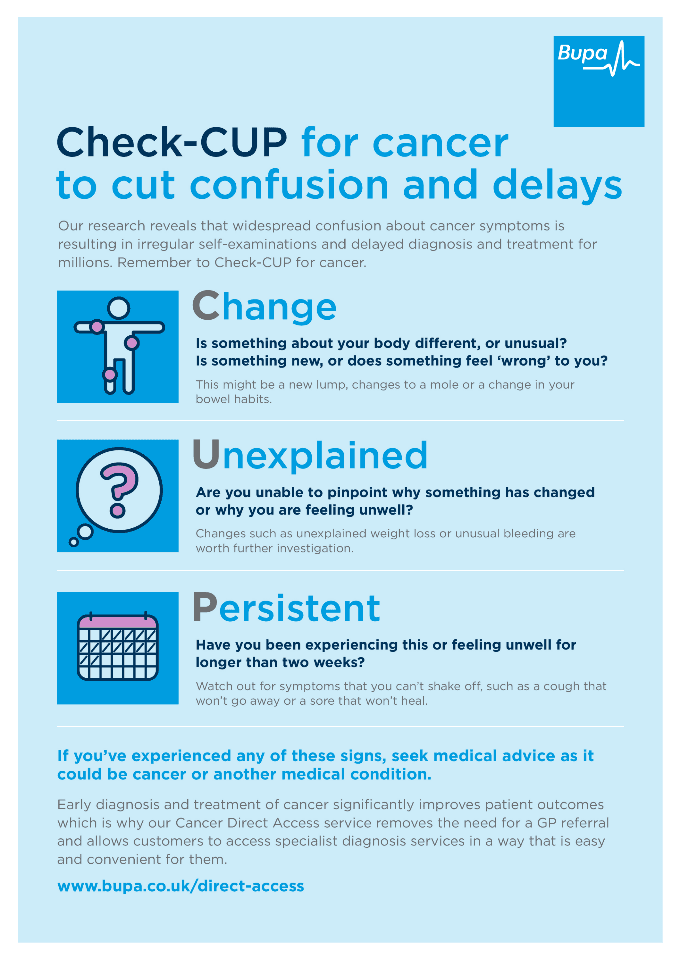 Bupa

Check-CUP for cancer to cut confusion and delays

Our research reveals that widespread confusion about cancer symptoms is resulting in irregular self-examinations and delayed diagnosis and treatment for millions. Remember to Check-CUP for cancer.

Change

Is something about your body different, or unusual? Is something new, or does something feel 'wrong' to you?

This might be a new lump, changes to a mole or a change in your bowel habits.

Unexplained

Are you unable to pinpoint why something has changed or why you are feeling unwell?

Changes such as unexplained weight loss or unusual bleeding are worth further investigation.

Persistent

Have you been experiencing this or feeling unwell for longer than two weeks?

Watch out for symptoms that you can't shake off, such as a cough that won't go away or a sore that won't heal.

If you've experienced any of these signs, seek medical advice as it could be cancer or another medical condition.

Early diagnosis and treatment of cancer significantly improves patient outcomes which is why our Cancer Direct Access service removes the need for a GP referral and allows customers to access specialist diagnosis services in a way that is easy and convenient for them.

www.bupa.co.uk/direct-access